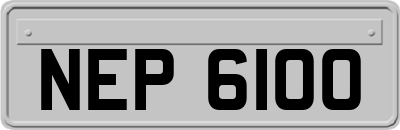 NEP 6100